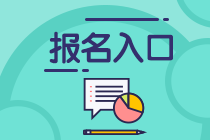 报名入口